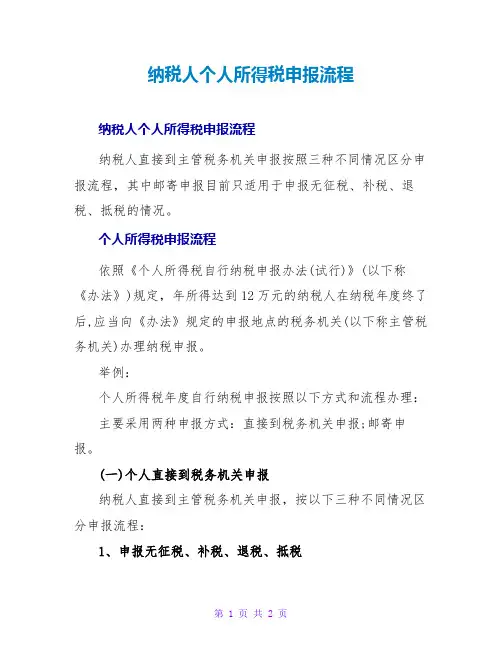 纳税人个人所得税申报流程

纳税人个人所得税申报流程

纳税人直接到主管税务机关申报按照三种不同情况区分申报流程，其中邮寄申报目前只适用于申报无征税、补税、退税、抵税的情况。

个人所得税申报流程

依照《个人所得税自行纳税申报办法(试行)》(以下称《办法》)规定，年所得达到12万元的纳税人在纳税年度终了后,应当向《办法》规定的申报地点的税务机关(以下称主管税务机关)办理纳税申报。

举例:

个人所得税年度自行纳税申报按照以下方式和流程办理:

主要采用两种申报方式：直接到税务机关申报;邮寄申报。

(一)个人直接到税务机关申报

纳税人直接到主管税务机关申报，按以下三种不同情况区分申报流程:

1、申报无征税、补税、退税、抵税

第 1 页 共 2 页